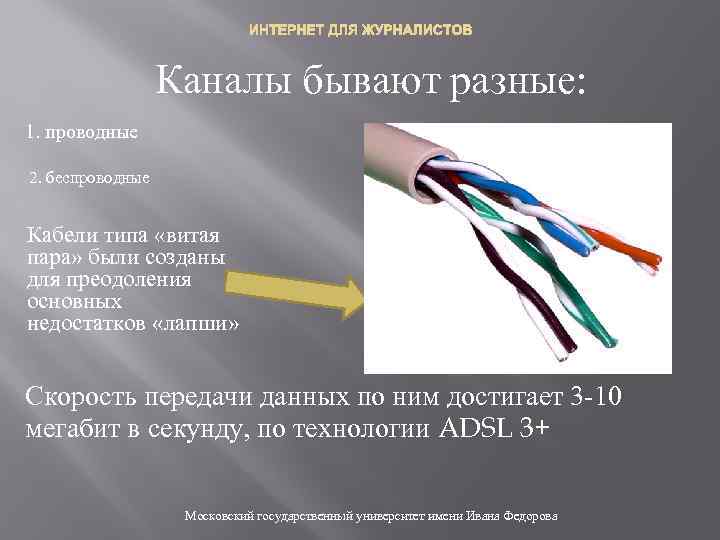 ИНТЕРНЕТ ДЛЯ ЖУРНАЛИСТОВ

Каналы бывают разные:

1. проводные

2. беспроводные

Кабели типа «витая пара» были созданы для преодоления основных недостатков «лапши»

Скорость передачи данных по ним достигает 3-10 мегабит в секунду, по технологии ADSL 3+

Московский государственный университет имени Ивана Федорова